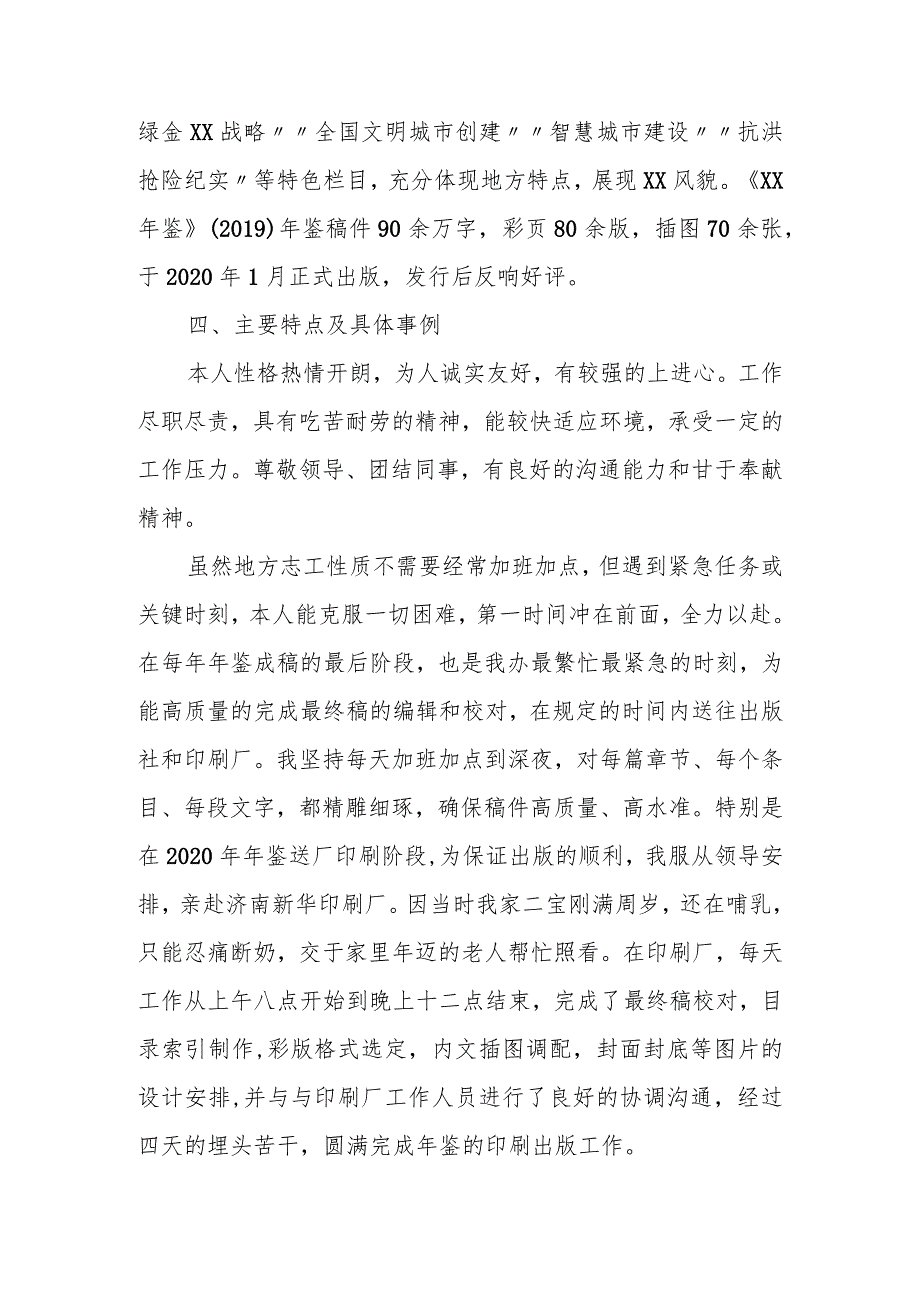 绿金XX战略〃〃全国文明城市创建〃〃智慧城市建设〃〃抗洪抢险纪实〃等特色栏目，充分体现地方特点，展现XX风貌。《XX年鉴》(2019)年鉴稿件90余万字，彩页80余版，插图70余张，于2020年1月正式出版，发行后反响好评。

四、主要特点及具体事例

本人性格热情开朗，为人诚实友好，有较强的上进心。工作尽职尽责，具有吃苦耐劳的精神，能较快适应环境，承受一定的工作压力。尊敬领导、团结同事，有良好的沟通能力和甘于奉献精神。

虽然地方志工性质不需要经常加班加点，但遇到紧急任务或关键时刻，本人能克服一切困难，第一时间冲在前面，全力以赴。在每年年鉴成稿的最后阶段，也是我办最繁忙最紧急的时刻，为能高质量的完成最终稿的编辑和校对，在规定的时间内送往出版社和印刷厂。我坚持每天加班加点到深夜，对每篇章节、每个条目、每段文字，都精雕细琢，确保稿件高质量、高水准。特别是在2020年年鉴送厂印刷阶段,为保证出版的顺利，我服从领导安排，亲赴济南新华印刷厂。因当时我家二宝刚满周岁，还在哺乳，只能忍痛断奶，交于家里年迈的老人帮忙照看。在印刷厂，每天工作从上午八点开始到晚上十二点结束，完成了最终稿校对，目录索引制作,彩版格式选定，内文插图调配，封面封底等图片的设计安排,并与与印刷厂工作人员进行了良好的协调沟通，经过四天的埋头苦干，圆满完成年鉴的印刷出版工作。